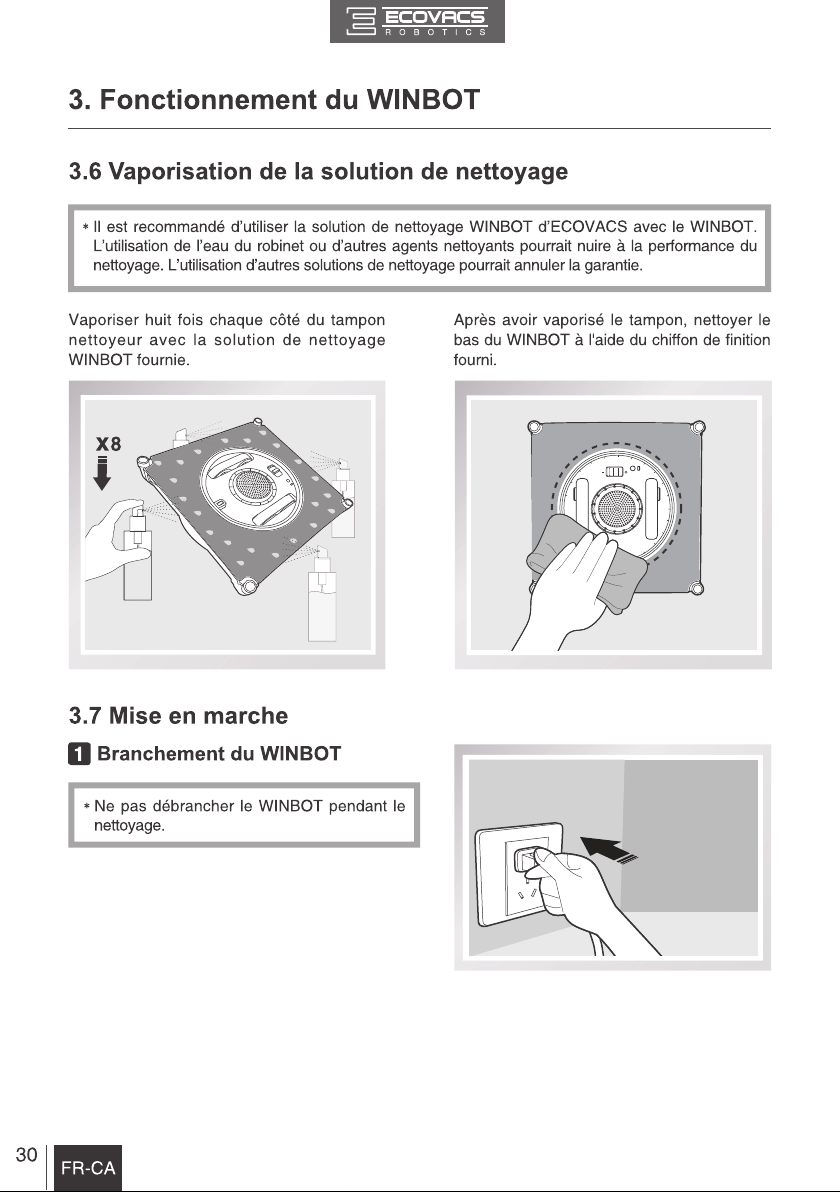 ECOVACS
ROBOTICS

3. Fonctionnement du WINBOT

3.6 Vaporisation de la solution de nettoyage

* Il est recommandé d'utiliser la solution de nettoyage WINBOT d'ECOVACS avec le WINBOT. L'utilisation de l'eau du robinet ou d'autres agents nettoyants pourrait nuire à la performance du nettoyage. L'utilisation d'autres solutions de nettoyage pourrait annuler la garantie.

Vaporiser huit fois chaque côté du tampon nettoyeur avec la solution de nettoyage WINBOT fournie.

X8

Après avoir vaporisé le tampon, nettoyer le bas du WINBOT à l'aide du chiffon de finition fourni.

3.7 Mise en marche

1 Branchement du WINBOT

* Ne pas débrancher le WINBOT pendant le nettoyage.

30 FR-CA